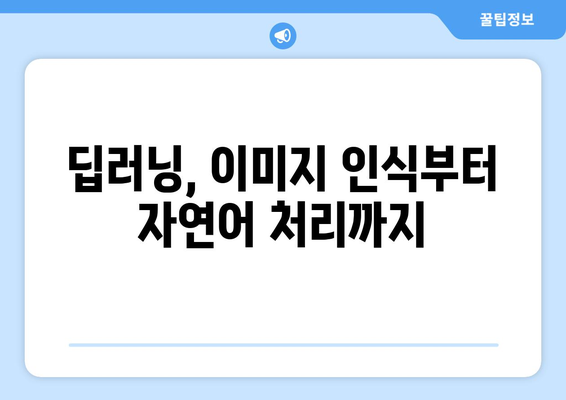 꿀팁정보

딥러닝, 이미지 인식부터 자연어 처리까지